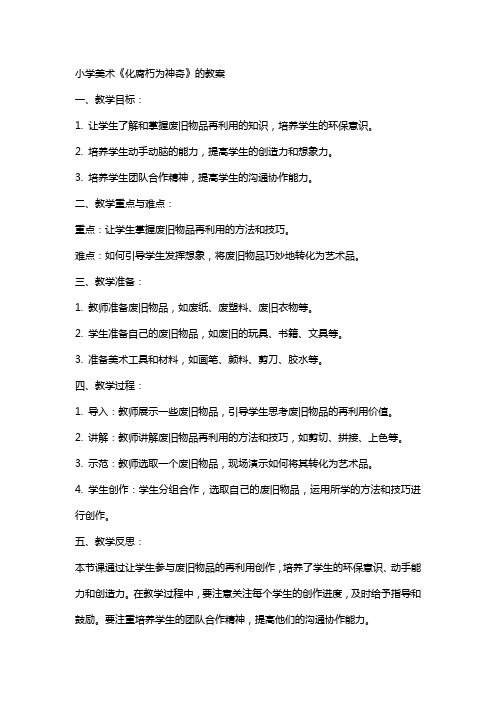 小学美术《化腐朽为神奇》的教案

一、教学目标：

1. 让学生了解和掌握废旧物品再利用的知识，培养学生的环保意识。

2. 培养学生动手动脑的能力，提高学生的创造力和想象力。

3. 培养学生团队合作精神，提高学生的沟通协作能力。

二、教学重点与难点：

重点：让学生掌握废旧物品再利用的方法和技巧。

难点：如何引导学生发挥想象，将废旧物品巧妙地转化为艺术品。

三、教学准备：

1. 教师准备废旧物品，如废纸、废塑料、废旧衣物等。

2. 学生准备自己的废旧物品，如废旧的玩具、书籍、文具等。

3. 准备美术工具和材料，如画笔、颜料、剪刀、胶水等。

四、教学过程：

1. 导入：教师展示一些废旧物品，引导学生思考废旧物品的再利用价值。

2. 讲解：教师讲解废旧物品再利用的方法和技巧，如剪切、拼接、上色等。

3. 示范：教师选取一个废旧物品，现场演示如何将其转化为艺术品。

4. 学生创作：学生分组合作，选取自己的废旧物品，运用所学的方法和技巧进行创作。

五、教学反思：

本节课通过让学生参与废旧物品的再利用创作，培养了学生的环保意识、动手能力和创造力。在教学过程中，要注意关注每个学生的创作进度，及时给予指导和鼓励。要注重培养学生的团队合作精神，提高他们的沟通协作能力。